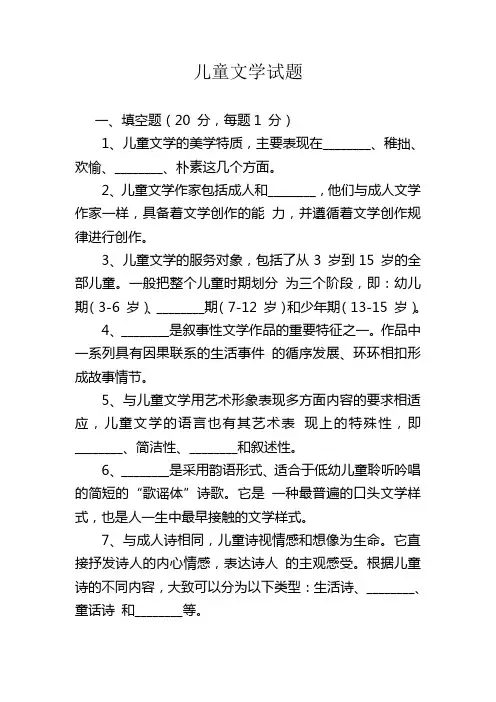 儿童文学试题

一、填空题（20 分，每题 1 分）

1、儿童文学的美学特质，主要表现在________、稚拙、欢愉、________、朴素这几个方面。

2、儿童文学作家包括成人和________，他们与成人文学作家一样，具备着文学创作的能 力，并遵循着文学创作规律进行创作。

3、儿童文学的服务对象，包括了从 3 岁到 15 岁的全部儿童。一般把整个儿童时期划分 为三个阶段，即：幼儿期（3-6 岁）、________期（7-12 岁）和少年期（13-15 岁）。

4、________是叙事性文学作品的重要特征之一。作品中一系列具有因果联系的生活事件 的循序发展、环环相扣形成故事情节。

5、与儿童文学用艺术形象表现多方面内容的要求相适应，儿童文学的语言也有其艺术表 现上的特殊性，即________、简洁性、________和叙述性。

6、________是采用韵语形式、适合于低幼儿童聆听吟唱的简短的“歌谣体”诗歌。它是 一种最普遍的口头文学样式，也是人一生中最早接触的文学样式。

7、与成人诗相同，儿童诗视情感和想像为生命。它直接抒发诗人的内心情感，表达诗人 的主观感受。根据儿童诗的不同内容，大致可以分为以下类型：生活诗、________、童话诗 和________等。